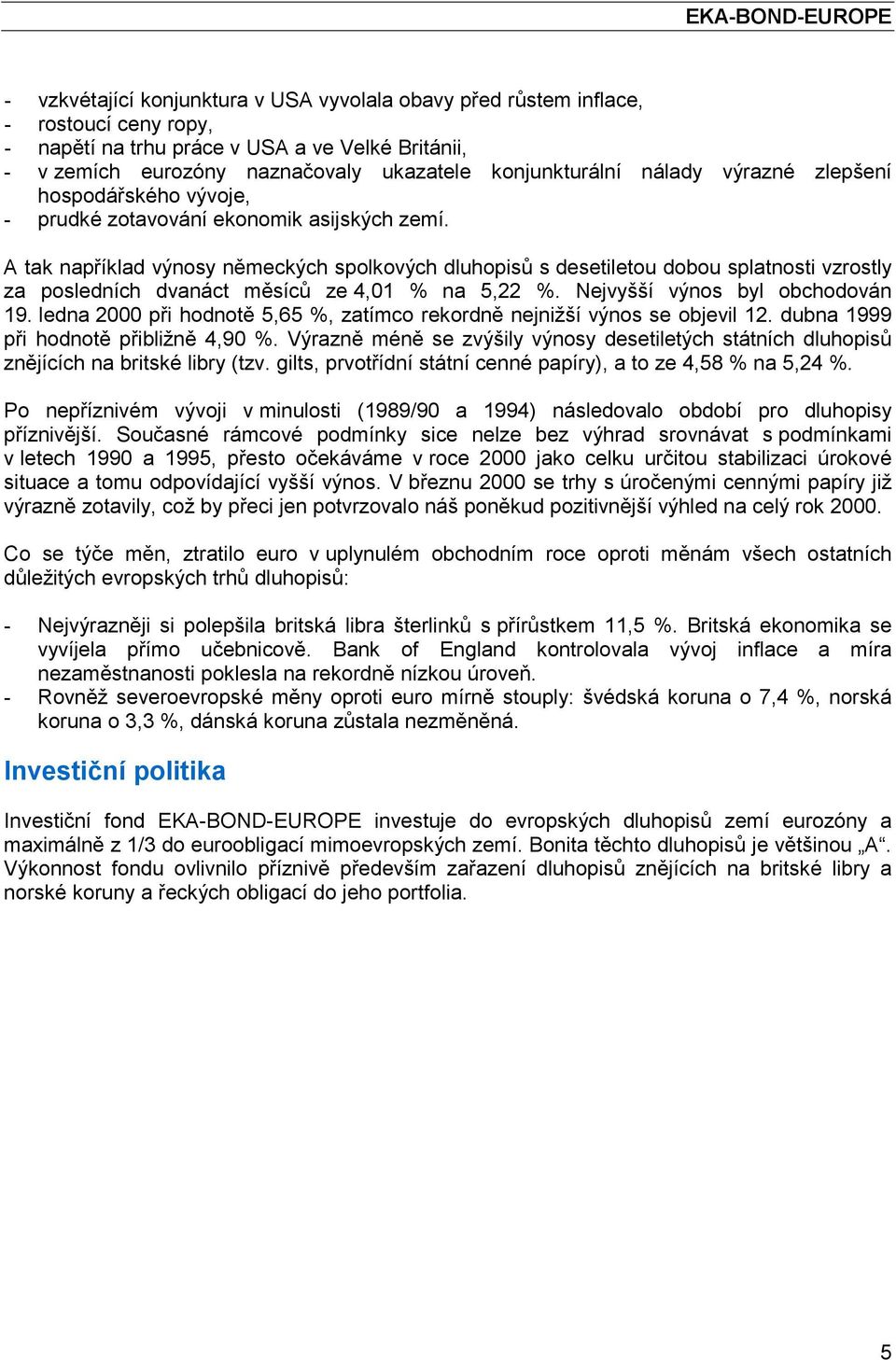 EKA-BOND-EUROPE

- vzkvétající konjunktura v USA vyvolala obavy před růstem inflace,
- rostoucí ceny ropy,
- napětí na trhu práce v USA a ve Velké Británii,
- v zemích eurozóny naznačovaly ukazatele konjunkturální nálady výrazné zlepšení hospodářského vývoje,
- prudké zotavování ekonomik asijských zemí.

A tak například výnosy německých spolkových dluhopisů s desetiletou dobou splatnosti vzrostly za posledních dvanáct měsíců ze 4,01 % na 5,22 %. Nejvyšší výnos byl obchodován 19. ledna 2000 při hodnotě 5,65 %, zatímco rekordně nejnižší výnos se objevil 12. dubna 1999 při hodnotě přibližně 4,90 %. Výrazně méně se zvýšily výnosy desetiletých státních dluhopisů znějících na britské libry (tzv. gilts, prvotřídní státní cenné papíry), a to ze 4,58 % na 5,24 %.

Po nepříznivém vývoji v minulosti (1989/90 a 1994) následovalo období pro dluhopisy příznivější. Současné rámcové podmínky sice nelze bez výhrad srovnávat s podmínkami v letech 1990 a 1995, přesto očekáváme v roce 2000 jako celku určitou stabilizaci úrokové situace a tomu odpovídající vyšší výnos. V březnu 2000 se trhy s úročenými cennými papíry již výrazně zotavily, což by přeci jen potvrzovalo náš poněkud pozitivnější výhled na celý rok 2000.

Co se týče měn, ztratilo euro v uplynulém obchodním roce oproti měnám všech ostatních důležitých evropských trhů dluhopisů:

- Nejvýrazněji si polepšila britská libra šterlinků s přírůstkem 11,5 %. Britská ekonomika se vyvíjela přímo učebnicově. Bank of England kontrolovala vývoj inflace a míra nezaměstnanosti poklesla na rekordně nízkou úroveň.
- Rovněž severoevropské měny oproti euro mírně stouply: švédská koruna o 7,4 %, norská koruna o 3,3 %, dánská koruna zůstala nezměněná.

Investiční politika

Investiční fond EKA-BOND-EUROPE investuje do evropských dluhopisů zemí eurozóny a maximálně z 1/3 do euroobligací mimoevropských zemí. Bonita těchto dluhopisů je většinou „A“. Výkonnost fondu ovlivnilo příznivě především zařazení dluhopisů znějících na britské libry a norské koruny a řeckých obligací do jeho portfolia.

5